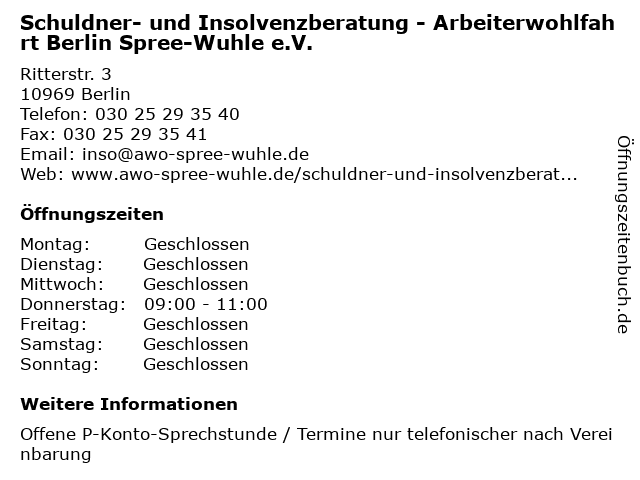 Schuldner- und Insolvenzberatung - Arbeiterwohlfahrt Berlin Spree-Wuhle e.V.

Ritterstr. 3
10969 Berlin
Telefon: 030 25 29 35 40
Fax: 030 25 29 35 41
Email: inso@awo-spree-wuhle.de
Web: www.awo-spree-wuhle.de/schuldner-und-insolvenzberat...

Öffnungszeiten

Montag: Geschlossen
Dienstag: Geschlossen
Mittwoch: Geschlossen
Donnerstag: 09:00 - 11:00
Freitag: Geschlossen
Samstag: Geschlossen
Sonntag: Geschlossen

Weitere Informationen

Offene P-Konto-Sprechstunde / Termine nur telefonischer nach Vereinbarung

Öffnungszeitenbuch.de